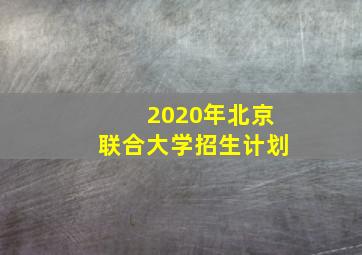 2020年北京
联合大学招生计划